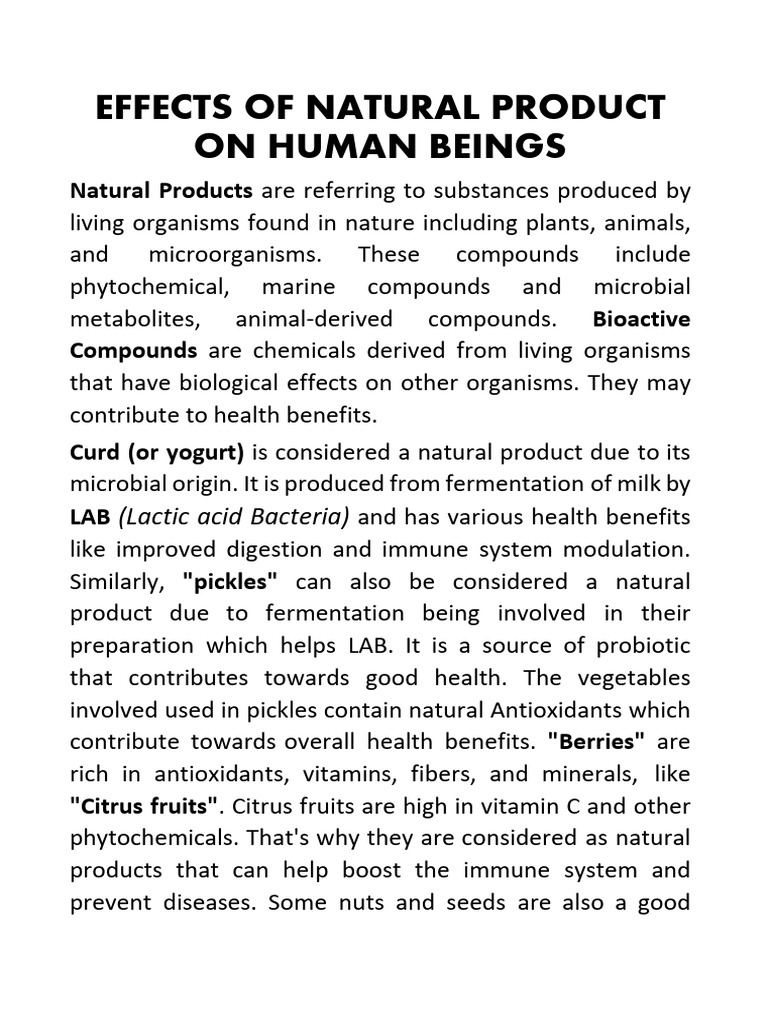 EFFECTS OF NATURAL PRODUCT ON HUMAN BEINGS

Natural Products are referring to substances produced by living organisms found in nature including plants, animals, and microorganisms. These compounds include phytochemical, marine compounds and microbial metabolites, animal-derived compounds. Bioactive Compounds are chemicals derived from living organisms that have biological effects on other organisms. They may contribute to health benefits.

Curd (or yogurt) is considered a natural product due to its microbial origin. It is produced from fermentation of milk by LAB (Lactic acid Bacteria) and has various health benefits like improved digestion and immune system modulation. Similarly, "pickles" can also be considered a natural product due to fermentation being involved in their preparation which helps LAB. It is a source of probiotic that contributes towards good health. The vegetables involved used in pickles contain natural Antioxidants which contribute towards overall health benefits. "Berries" are rich in antioxidants, vitamins, fibers, and minerals, like "Citrus fruits". Citrus fruits are high in vitamin C and other phytochemicals. That's why they are considered as natural products that can help boost the immune system and prevent diseases. Some nuts and seeds are also a good